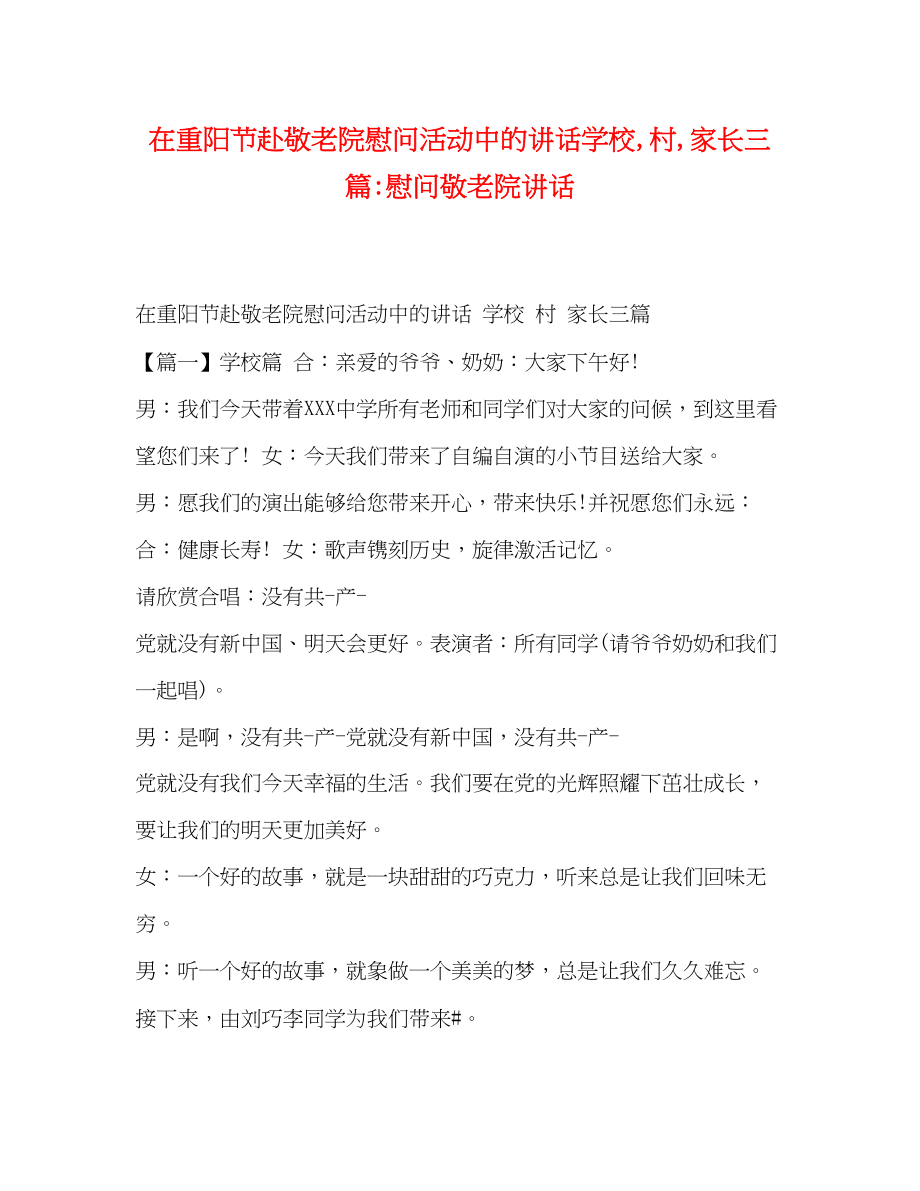 在重阳节赴敬老院慰问活动中的讲话学校,村,家长三篇:慰问敬老院讲话

在重阳节赴敬老院慰问活动中的讲话 学校 村 家长三篇

【篇一】学校篇 合：亲爱的爷爷、奶奶：大家下午好!

男：我们今天带着XXX中学所有老师和同学们对大家的问候，到这里看望您们来了! 女：今天我们带来了自编自演的小节目送给大家。

男：愿我们的演出能够给您带来开心，带来快乐!并祝愿您们永远：

合：健康长寿! 女：歌声镌刻历史，旋律激活记忆。

请欣赏合唱：没有共-产-

党就没有新中国、明天会更好。表演者：所有同学(请爷爷奶奶和我们一起唱)。

男：是啊，没有共-产-党就没有新中国，没有共-产-

党就没有我们今天幸福的生活。我们要在党的光辉照耀下茁壮成长，要让我们的明天更加美好。

女：一个好的故事，就是一块甜甜的巧克力，听来总是让我们回味无穷。

男：听一个好的故事，就象做一个美美的梦，总是让我们久久难忘。

接下来，由刘巧李同学为我们带来#。